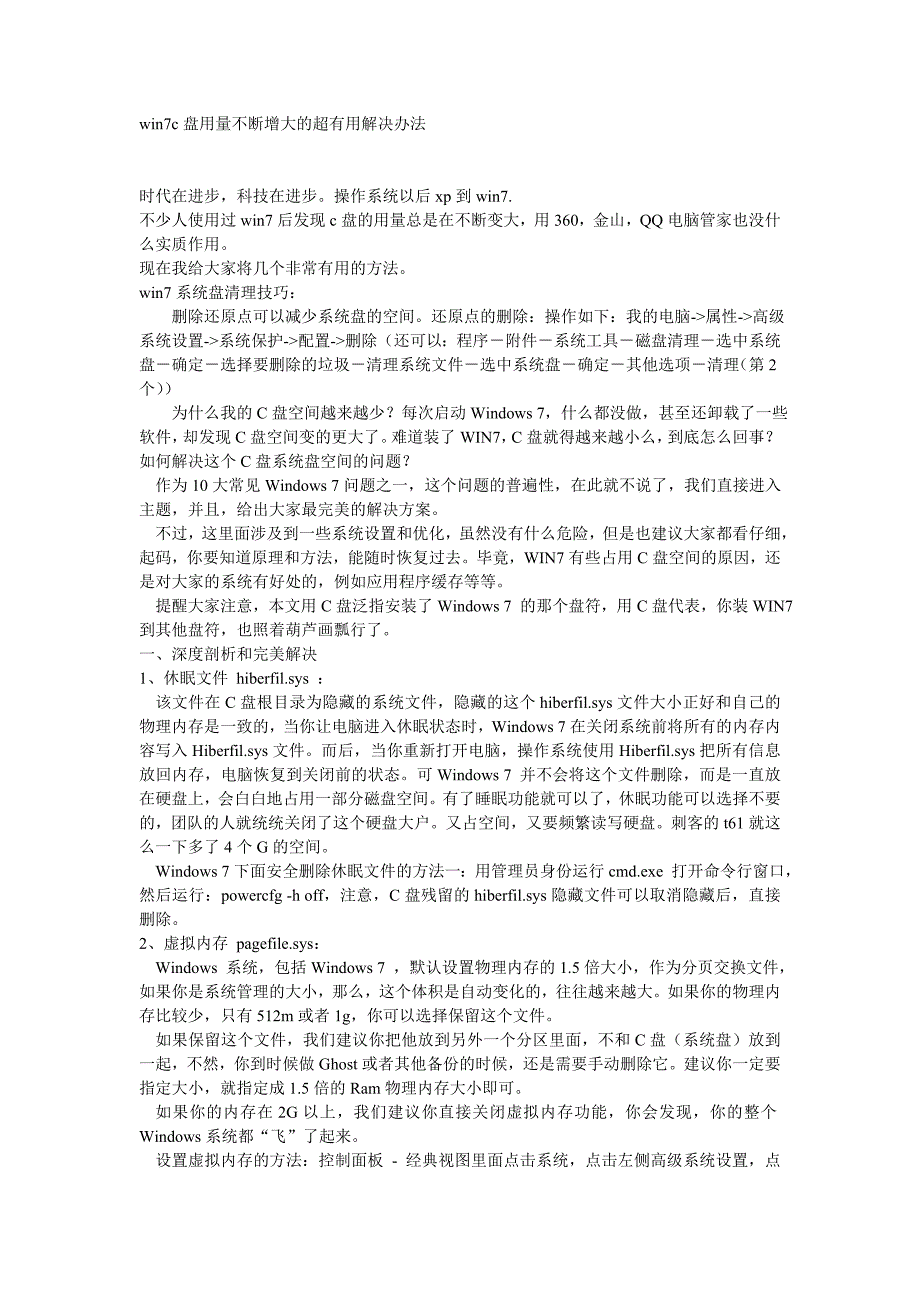 win7c 盘用量不断增大的超有用解决办法

时代在进步，科技在进步。操作系统以后 xp 到 win7.
不少人使用过 win7 后发现 c 盘的用量总是在不断变大，用 360，金山，QQ 电脑管家也没什么实质作用。
现在我给大家将几个非常有用的方法。
win7 系统盘清理技巧：
删除还原点可以减少系统盘的空间。还原点的删除：操作如下：我的电脑->属性->高级系统设置->系统保护->配置->删除（还可以：程序－附件－系统工具－磁盘清理－选中系统盘－确定－选择要删除的垃圾－清理系统文件－选中系统盘－确定－其他选项－清理(第 2 个))

为什么我的 C 盘空间越来越少？每次启动 Windows 7，什么都没做，甚至还卸载了一些软件，却发现 C 盘空间变的更大了。难道装了 WIN7，C 盘就得越来越小么，到底怎么回事？如何解决这个 C 盘系统盘空间的问题？
作为 10 大常见 Windows 7 问题之一，这个问题的普遍性，在此就不说了，我们直接进入主题，并且，给出大家最完美的解决方案。
不过，这里面涉及到一些系统设置和优化，虽然没有什么危险，但是也建议大家都看仔细，起码，你要知道原理和方法，能随时恢复过去。毕竟，WIN7 有些占用 C 盘空间的原因，还是对大家的系统有好处的，例如应用程序缓存等等。
提醒大家注意，本文用 C 盘泛指安装了 Windows 7 的那个盘符，用 C 盘代表，你装 WIN7 到其他盘符，也照着葫芦画瓢行了。
一、深度剖析和完美解决
1、休眠文件 hiberfil.sys ：
该文件在 C 盘根目录为隐藏的系统文件，隐藏的这个 hiberfil.sys 文件大小正好和自己的物理内存是一致的，当你让电脑进入休眠状态时，Windows 7 在关闭系统前将所有的内存内容写入 Hiberfil.sys 文件。而后，当你重新打开电脑，操作系统使用 Hiberfil.sys 把所有信息放回内存，电脑恢复到关闭前的状态。可 Windows 7 并不会将这个文件删除，而是一直放在硬盘上，会白白地占用一部分磁盘空间。有了睡眠功能就可以了，休眠功能可以选择不要的，团队的人就统统关闭了这个硬盘大户。又占空间，又要频繁读写硬盘。刺客的 t61 就这么一下多了 4 个 G 的空间。
Windows 7 下面安全删除休眠文件的方法一：用管理员身份运行 cmd.exe 打开命令行窗口，然后运行：powercfg -h off，注意，C 盘残留的 hiberfil.sys 隐藏文件可以取消隐藏后，直接删除。
2、虚拟内存 pagefile.sys：
Windows 系统，包括 Windows 7 ，默认设置物理内存的 1.5 倍大小，作为分页交换文件，如果你是系统管理的大小，那么，这个体积是自动变化的，往往越来越大。如果你的物理内存比较少，只有 512m 或者 1g，你可以选择保留这个文件。
如果保留这个文件，我们建议你把他放到另外一个分区里面，不和 C 盘（系统盘）放到一起，不然，你到时候做 Ghost 或者其他备份的时候，还是需要手动删除它。建议你一定要指定大小，就指定成 1.5 倍的 Ram 物理内存大小即可。
如果你的内存在 2G 以上，我们建议你直接关闭虚拟内存功能，你会发现，你的整个 Windows 系统都“飞”了起来。
设置虚拟内存的方法：控制面板 - 经典视图里面点击系统，点击左侧高级系统设置，点